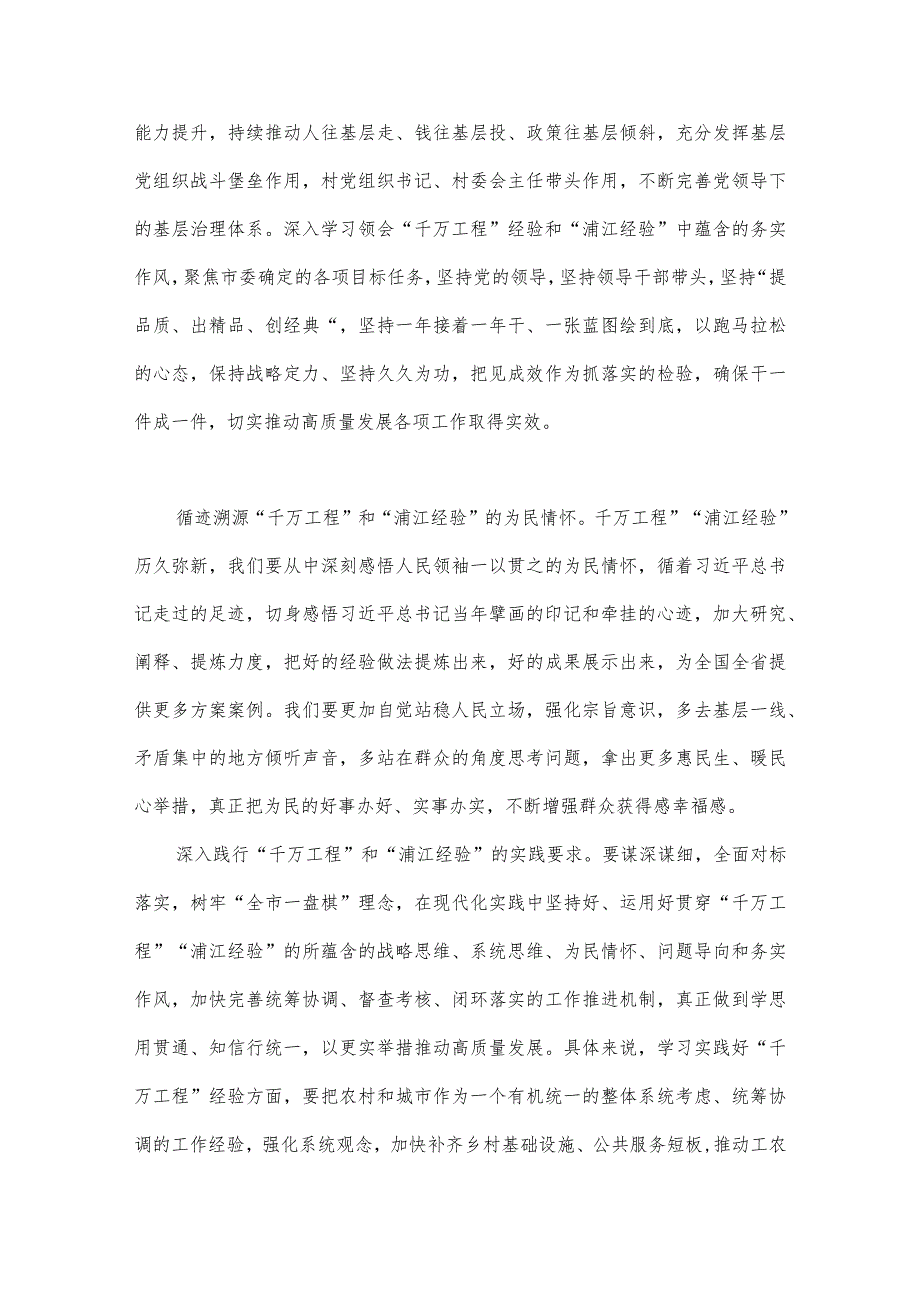 能力提升，持续推动人往基层走、钱往基层投、政策往基层倾斜，充分发挥基层党组织战斗堡垒作用，村党组织书记、村委会主任带头作用，不断完善党领导下的基层治理体系。深入学习领会“千万工程”经验和“浦江经验”中蕴含的务实作风，聚焦市委确定的各项目标任务，坚持党的领导，坚持领导干部带头，坚持“提品质、出精品、创经典“，坚持一年接着一年干、一张蓝图绘到底，以跑马拉松的心态，保持战略定力、坚持久久为功，把见成效作为抓落实的检验，确保干一件成一件，切实推动高质量发展各项工作取得实效。

循迹溯源“千万工程”和“浦江经验”的为民情怀。千万工程”“浦江经验”历久弥新，我们要从中深刻感悟人民领袖一以贯之的为民情怀，循着习近平总书记走过的足迹，切身感悟习近平总书记当年擘画的印记和牵挂的心迹，加大研究、阐释、提炼力度，把好的经验做法提炼出来，好的成果展示出来，为全国全省提供更多方案案例。我们要更加自觉站稳人民立场，强化宗旨意识，多去基层一线、矛盾集中的地方倾听声音，多站在群众的角度思考问题，拿出更多惠民生、暖民心举措，真正把为民的好事办好、实事办实，不断增强群众获得感幸福感。

深入践行“千万工程”和“浦江经验”的实践要求。要谋深谋细，全面对标落实，树牢“全市一盘棋”理念，在现代化实践中坚持好、运用好贯穿“千万工程”“浦江经验”的所蕴含的战略思维、系统思维、为民情怀、问题导向和务实作风，加快完善统筹协调、督查考核、闭环落实的工作推进机制，真正做到学思用贯通、知信行统一，以更实举措推动高质量发展。具体来说，学习实践好“千万工程”经验方面，要把农村和城市作为一个有机统一的整体系统考虑、统筹协调的工作经验，强化系统观念，加快补齐乡村基础设施、公共服务短板，推动工农